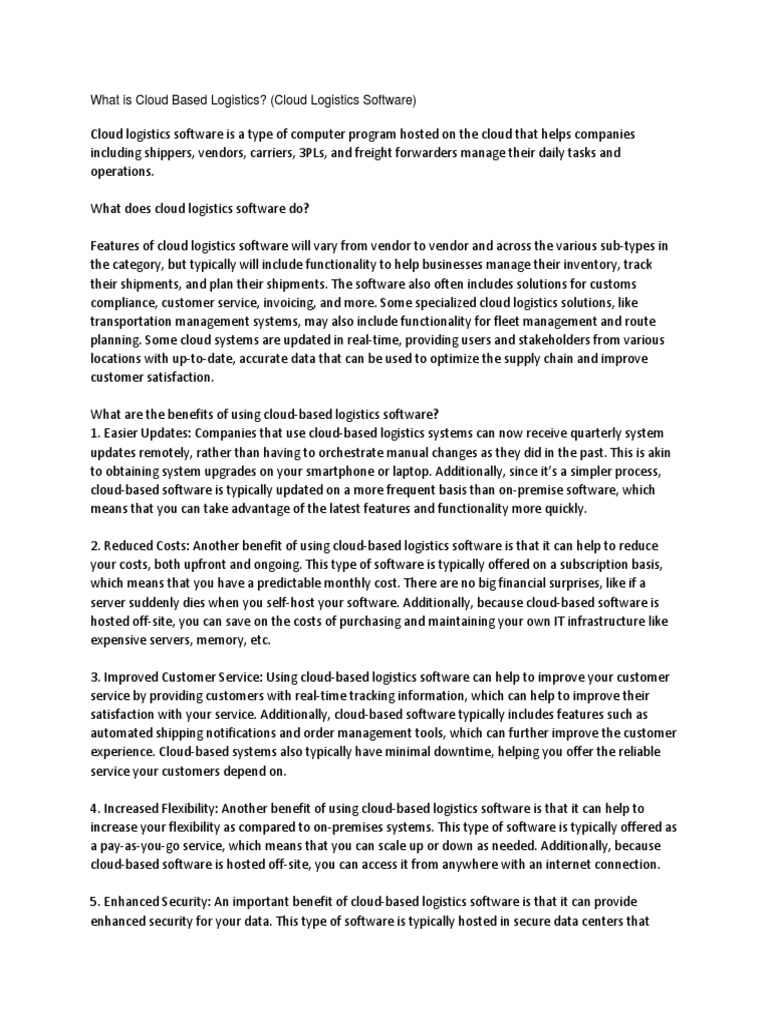 What is Cloud Based Logistics? (Cloud Logistics Software)

Cloud logistics software is a type of computer program hosted on the cloud that helps companies including shippers, vendors, carriers, 3PLs, and freight forwarders manage their daily tasks and operations.

What does cloud logistics software do?

Features of cloud logistics software will vary from vendor to vendor and across the various sub-types in the category, but typically will include functionality to help businesses manage their inventory, track their shipments, and plan their shipments. The software also often includes solutions for customs compliance, customer service, invoicing, and more. Some specialized cloud logistics solutions, like transportation management systems, may also include functionality for fleet management and route planning. Some cloud systems are updated in real-time, providing users and stakeholders from various locations with up-to-date, accurate data that can be used to optimize the supply chain and improve customer satisfaction.

What are the benefits of using cloud-based logistics software?
1. Easier Updates: Companies that use cloud-based logistics systems can now receive quarterly system updates remotely, rather than having to orchestrate manual changes as they did in the past. This is akin to obtaining system upgrades on your smartphone or laptop. Additionally, since it's a simpler process, cloud-based software is typically updated on a more frequent basis than on-premise software, which means that you can take advantage of the latest features and functionality more quickly.

2. Reduced Costs: Another benefit of using cloud-based logistics software is that it can help to reduce your costs, both upfront and ongoing. This type of software is typically offered on a subscription basis, which means that you have a predictable monthly cost. There are no big financial surprises, like if a server suddenly dies when you self-host your software. Additionally, because cloud-based software is hosted off-site, you can save on the costs of purchasing and maintaining your own IT infrastructure like expensive servers, memory, etc.

3. Improved Customer Service: Using cloud-based logistics software can help to improve your customer service by providing customers with real-time tracking information, which can help to improve their satisfaction with your service. Additionally, cloud-based software typically includes features such as automated shipping notifications and order management tools, which can further improve the customer experience. Cloud-based systems also typically have minimal downtime, helping you offer the reliable service your customers depend on.

4. Increased Flexibility: Another benefit of using cloud-based logistics software is that it can help to increase your flexibility as compared to on-premises systems. This type of software is typically offered as a pay-as-you-go service, which means that you can scale up or down as needed. Additionally, because cloud-based software is hosted off-site, you can access it from anywhere with an internet connection.

5. Enhanced Security: An important benefit of cloud-based logistics software is that it can provide enhanced security for your data. This type of software is typically hosted in secure data centers that